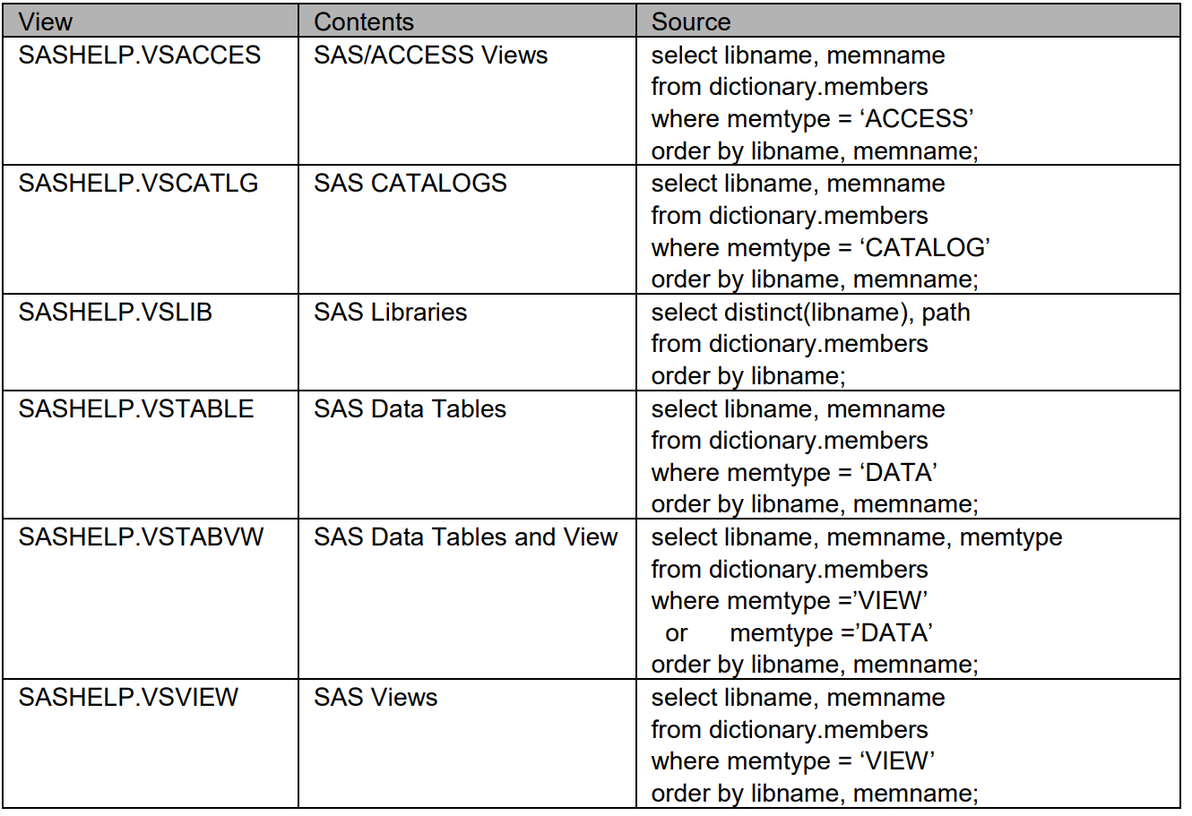 | View | Contents | Source |
|---|---|---|
| SASHELP.VSACCES | SAS/ACCESS Views | select libname, memname from dictionary.members where memtype = ‘ACCESS’ order by libname, memname; |
| SASHELP.VSCATLG | SAS CATALOGS | select libname, memname from dictionary.members where memtype = ‘CATALOG’ order by libname, memname; |
| SASHELP.VSLIB | SAS Libraries | select distinct(libname), path from dictionary.members order by libname; |
| SASHELP.VSTABLE | SAS Data Tables | select libname, memname from dictionary.members where memtype = ‘DATA’ order by libname, memname; |
| SASHELP.VSTABVW | SAS Data Tables and View | select libname, memname, memtype from dictionary.members where memtype =’VIEW’ or memtype =’DATA’ order by libname, memname; |
| SASHELP.VSVIEW | SAS Views | select libname, memname from dictionary.members where memtype = ‘VIEW’ order by libname, memname; |